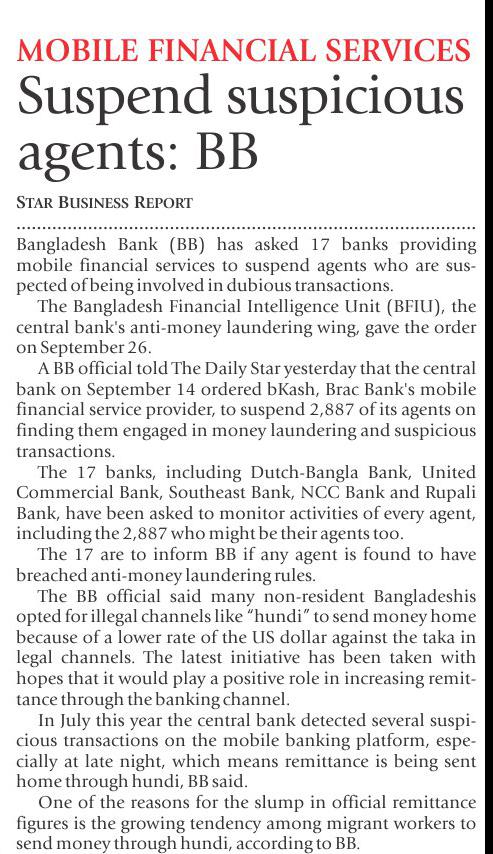 MOBILE FINANCIAL SERVICES
Suspend suspicious agents: BB

STAR BUSINESS REPORT

Bangladesh Bank (BB) has asked 17 banks providing mobile financial services to suspend agents who are suspected of being involved in dubious transactions.

The Bangladesh Financial Intelligence Unit (BFIU), the central bank's anti-money laundering wing, gave the order on September 26.

A BB official told The Daily Star yesterday that the central bank on September 14 ordered bKash, Brac Bank's mobile financial service provider, to suspend 2,887 of its agents on finding them engaged in money laundering and suspicious transactions.

The 17 banks, including Dutch-Bangla Bank, United Commercial Bank, Southeast Bank, NCC Bank and Rupali Bank, have been asked to monitor activities of every agent, including the 2,887 who might be their agents too.

The 17 are to inform BB if any agent is found to have breached anti-money laundering rules.

The BB official said many non-resident Bangladeshis opted for illegal channels like "hundi" to send money home because of a lower rate of the US dollar against the taka in legal channels. The latest initiative has been taken with hopes that it would play a positive role in increasing remittance through the banking channel.

In July this year the central bank detected several suspicious transactions on the mobile banking platform, especially at late night, which means remittance is being sent home through hundi, BB said.

One of the reasons for the slump in official remittance figures is the growing tendency among migrant workers to send money through hundi, according to BB.